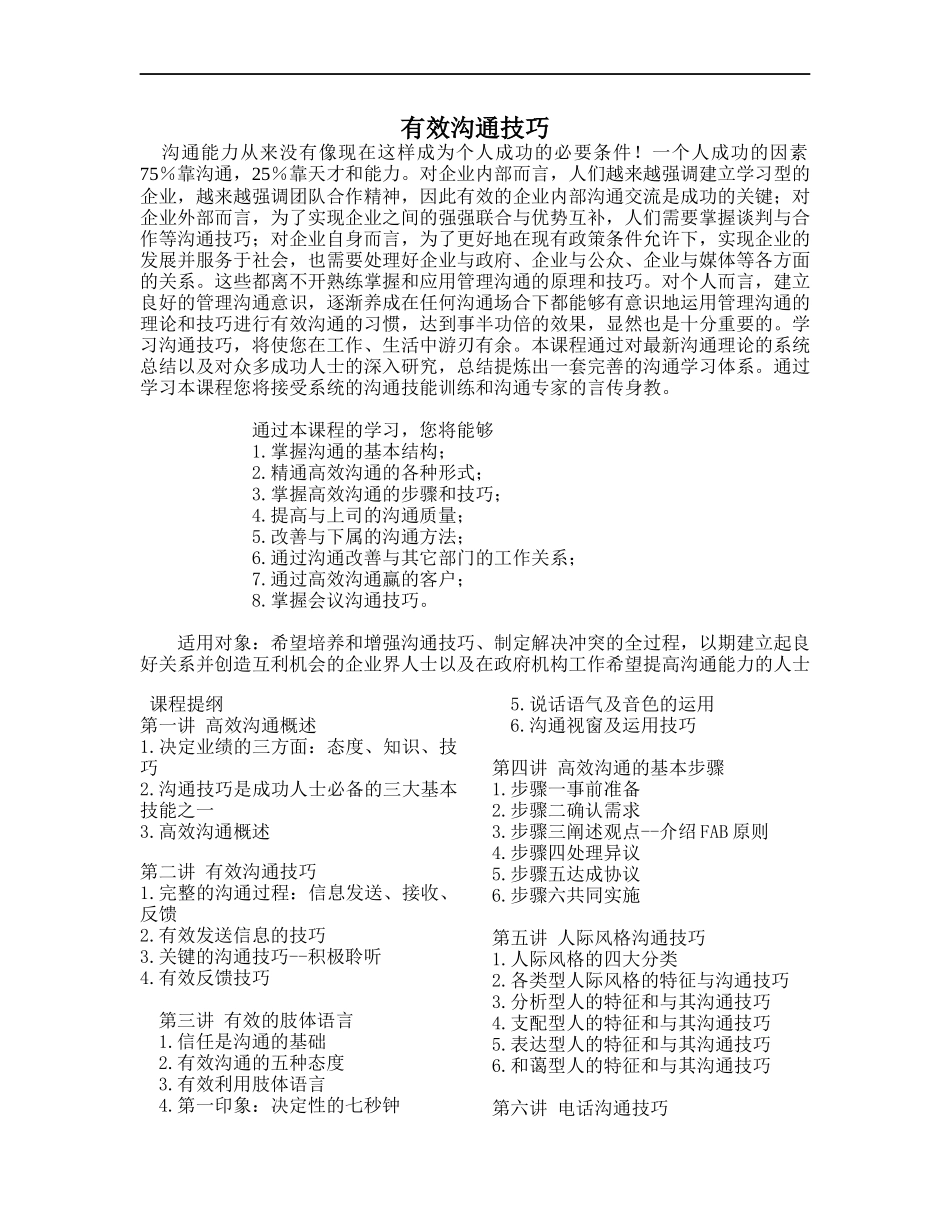 有效沟通技巧

沟通能力从来没有像现在这样成为个人成功的必要条件！一个人成功的因素75％靠沟通，25％靠天才和能力。对企业内部而言，人们越来越强调建立学习型的企业，越来越强调团队合作精神，因此有效的企业内部沟通交流是成功的关键；对企业外部而言，为了实现企业之间的强强联合与优势互补，人们需要掌握谈判与合作等沟通技巧；对企业自身而言，为了更好地在现有政策条件允许下，实现企业的发展并服务于社会，也需要处理好企业与政府、企业与公众、企业与媒体等各方面的关系。这些都离不开熟练掌握和应用管理沟通的原理和技巧。对个人而言，建立良好的管理沟通意识，逐渐养成在任何沟通场合下都能够有意识地运用管理沟通的理论和技巧进行有效沟通的习惯，达到事半功倍的效果，显然也是十分重要的。学习沟通技巧，将使您在工作、生活中游刃有余。本课程通过对最新沟通理论的系统总结以及对众多成功人士的深入研究，总结提炼出一套完善的沟通学习体系。通过学习本课程您将接受系统的沟通技能训练和沟通专家的言传身教。

通过本课程的学习，您将能够
1.掌握沟通的基本结构；
2.精通高效沟通的各种形式；
3.掌握高效沟通的步骤和技巧；
4.提高与上司的沟通质量；
5.改善与下属的沟通方法；
6.通过沟通改善与其它部门的工作关系；
7.通过高效沟通赢的客户；
8.掌握会议沟通技巧。

适用对象：希望培养和增强沟通技巧、制定解决冲突的全过程，以期建立起良好关系并创造互利机会的企业界人士以及在政府机构工作希望提高沟通能力的人士

课程提纲
第一讲 高效沟通概述
1.决定业绩的三方面：态度、知识、技巧
2.沟通技巧是成功人士必备的三大基本技能之一
3.高效沟通概述

第二讲 有效沟通技巧
1.完整的沟通过程：信息发送、接收、反馈
2.有效发送信息的技巧
3.关键的沟通技巧--积极聆听
4.有效反馈技巧

第三讲 有效的肢体语言
1.信任是沟通的基础
2.有效沟通的五种态度
3.有效利用肢体语言
4.第一印象：决定性的七秒钟
5.说话语气及音色的运用
6.沟通视窗及运用技巧

第四讲 高效沟通的基本步骤
1.步骤一事前准备
2.步骤二确认需求
3.步骤三阐述观点--介绍FAB原则
4.步骤四处理异议
5.步骤五达成协议
6.步骤六共同实施

第五讲 人际风格沟通技巧
1.人际风格的四大分类
2.各类型人际风格的特征与沟通技巧
3.分析型人的特征和与其沟通技巧
4.支配型人的特征和与其沟通技巧
5.表达型人的特征和与其沟通技巧
6.和蔼型人的特征和与其沟通技巧

第六讲 电话沟通技巧